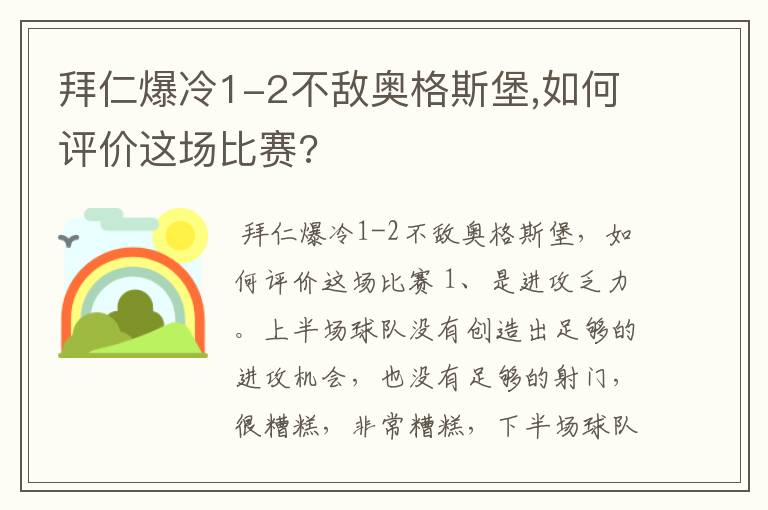 拜仁爆冷1-2不敌奥格斯堡,如何评价这场比赛?

拜仁爆冷1-2不敌奥格斯堡，如何评价这场比赛 1、是进攻乏力。上半场球队没有创造出足够的进攻机会，也没有足够的射门，很糟糕，非常糟糕，下半场球队